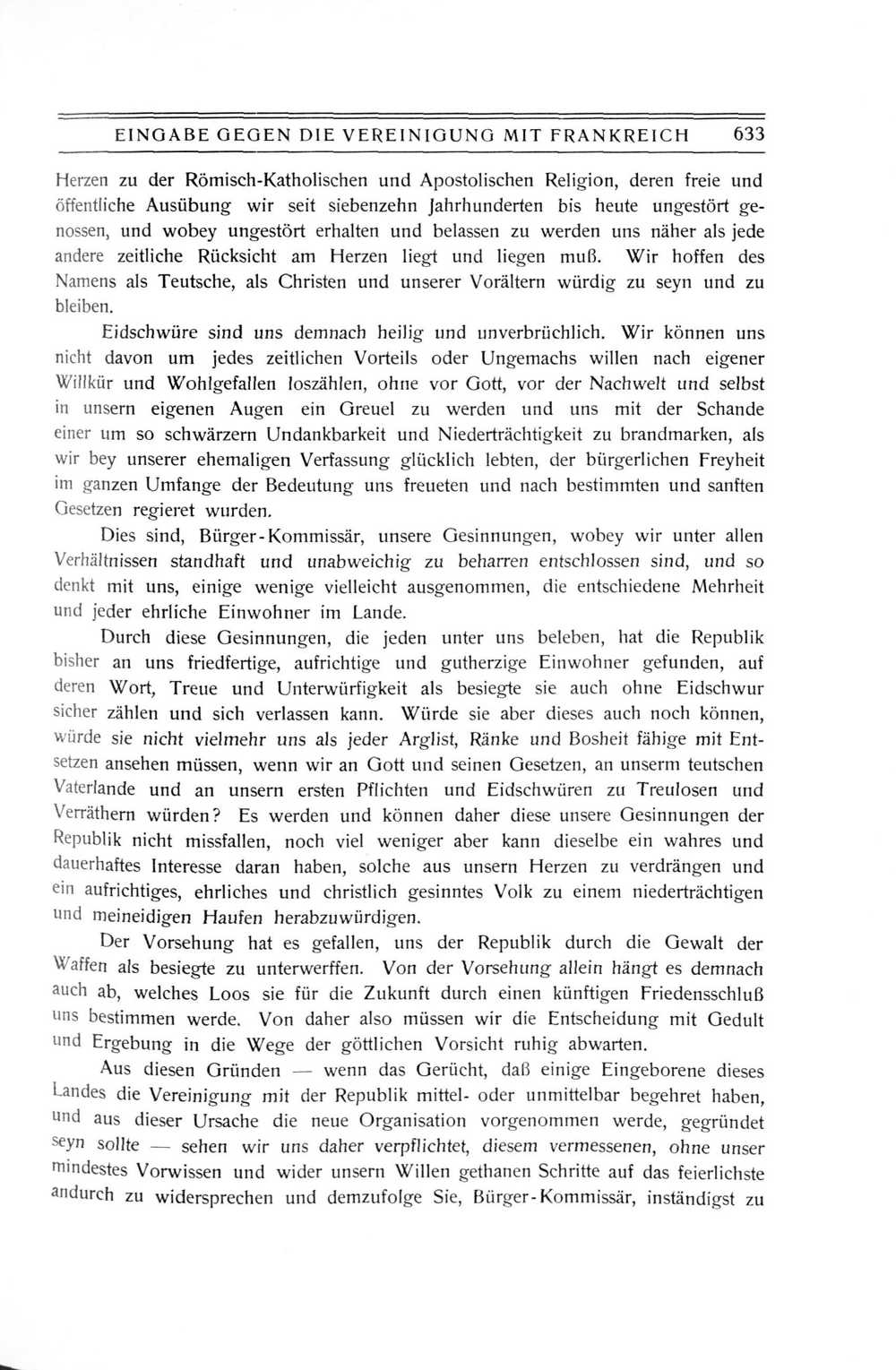 EINGABE GEGEN DIE VEREINIGUNG MIT FRANKREICH 633

Herzen zu der Römisch-Katholischen und Apostolischen Religion, deren freie und öffentliche Ausübung wir seit siebenzehn Jahrhunderten bis heute ungestört genossen, und wobey ungestört erhalten und belassen zu werden uns näher als jede andere zeitliche Rücksicht am Herzen liegt und liegen muß. Wir hoffen des Namens als Teutsche, als Christen und unserer Vorältern würdig zu seyn und zu bleiben.

Eidschwüre sind uns demnach heilig und unverbrüchlich. Wir können uns nicht davon um jedes zeitlichen Vorteils oder Ungemachs willen nach eigener Willkür und Wohlgefallen loszählen, ohne vor Gott, vor der Nachwelt und selbst in unsern eigenen Augen ein Greuel zu werden und uns mit der Schande einer um so schwärzern Undankbarkeit und Niederträchtigkeit zu brandmarken, als wir bey unserer ehemaligen Verfassung glücklich lebten, der bürgerlichen Freyheit im ganzen Umfange der Bedeutung uns freueten und nach bestimmten und sanften Gesetzen regieret wurden.

Dies sind, Bürger-Kommissär, unsere Gesinnungen, wobey wir unter allen Verhältnissen standhaft und unabweichig zu beharren entschlossen sind, und so denkt mit uns, einige wenige vielleicht ausgenommen, die entschiedene Mehrheit und jeder ehrliche Einwohner im Lande.

Durch diese Gesinnungen, die jeden unter uns beleben, hat die Republik bisher an uns friedfertige, aufrichtige und gutherzige Einwohner gefunden, auf deren Wort, Treue und Unterwürfigkeit als besiegte sie auch ohne Eidschwur sicher zählen und sich verlassen kann. Würde sie aber dieses auch noch können, würde sie nicht vielmehr uns als jeder Arglist, Ränke und Bosheit fähige mit Entsetzen ansehen müssen, wenn wir an Gott und seinen Gesetzen, an unserm teutschen Vaterlande und an unsern ersten Pflichten und Eidschwüren zu Treulosen und Verräthern würden? Es werden und können daher diese unsere Gesinnungen der Republik nicht missfallen, noch viel weniger aber kann dieselbe ein wahres und dauerhaftes Interesse daran haben, solche aus unsern Herzen zu verdrängen und ein aufrichtiges, ehrliches und christlich gesinntes Volk zu einem niederträchtigen und meineidigen Haufen herabzuwürdigen.

Der Vorsehung hat es gefallen, uns der Republik durch die Gewalt der Waffen als besiegte zu unterwerffen. Von der Vorsehung allein hängt es demnach auch ab, welches Loos sie für die Zukunft durch einen künftigen Friedensschluß uns bestimmen werde. Von daher also müssen wir die Entscheidung mit Gedult und Ergebung in die Wege der göttlichen Vorsicht ruhig abwarten.

Aus diesen Gründen — wenn das Gerücht, daß einige Eingeborene dieses Landes die Vereinigung mit der Republik mittel- oder unmittelbar begehret haben, und aus dieser Ursache die neue Organisation vorgenommen werde, gegründet seyn sollte — sehen wir uns daher verpflichtet, diesem vermessenen, ohne unser mindestes Vorwissen und wider unsern Willen gethanen Schritte auf das feierlichste andurch zu widersprechen und demzufolge Sie, Bürger-Kommissär, inständigst zu